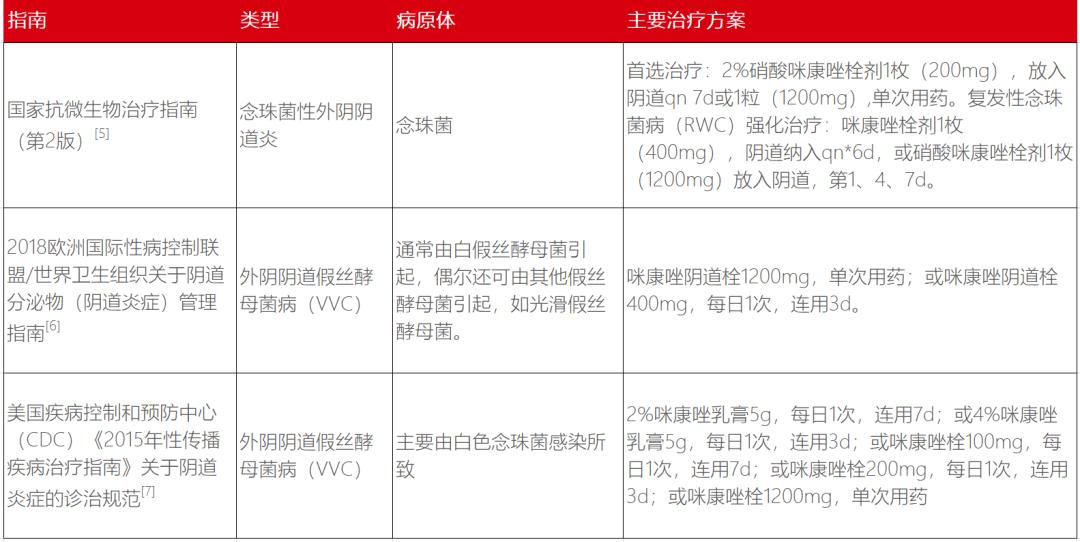 | 指南 | 类型 | 病原体 | 主要治疗方案 |
|---|---|---|---|
| 国家抗微生物治疗指南（第2版）$^{[5]}$ | 念珠菌性外阴阴道炎 | 念珠菌 | 首选治疗：2%硝酸咪康唑栓剂1枚（200mg），放入阴道qn 7d或1粒（1200mg），单次用药。复发性念珠菌病（RWC）强化治疗：咪康唑栓剂1枚（400mg），阴道纳入qn*6d，或硝酸咪康唑栓剂1枚（1200mg）放入阴道，第1、4、7d。 |
| 2018欧洲国际性病控制联盟/世界卫生组织关于阴道分泌物（阴道炎症）管理指南$^{[6]}$ | 外阴阴道假丝酵母菌病（VVC） | 通常由白假丝酵母菌引起，偶尔还可由其他假丝酵母菌引起，如光滑假丝酵母菌。 | 咪康唑阴道栓1200mg，单次用药；或咪康唑阴道栓400mg，每日1次，连用3d。 |
| 美国疾病控制和预防中心（CDC）《2015年性传播疾病治疗指南》关于阴道炎症的诊治规范$^{[7]}$ | 外阴阴道假丝酵母菌病（VVC） | 主要由白色念珠菌感染所致 | 2%咪康唑乳膏5g，每日1次，连用7d；或4%咪康唑乳膏5g，每日1次，连用3d；或咪康唑栓100mg，每日1次，连用7d；或咪康唑栓200mg，每日1次，连用3d；或咪康唑栓1200mg，单次用药 |